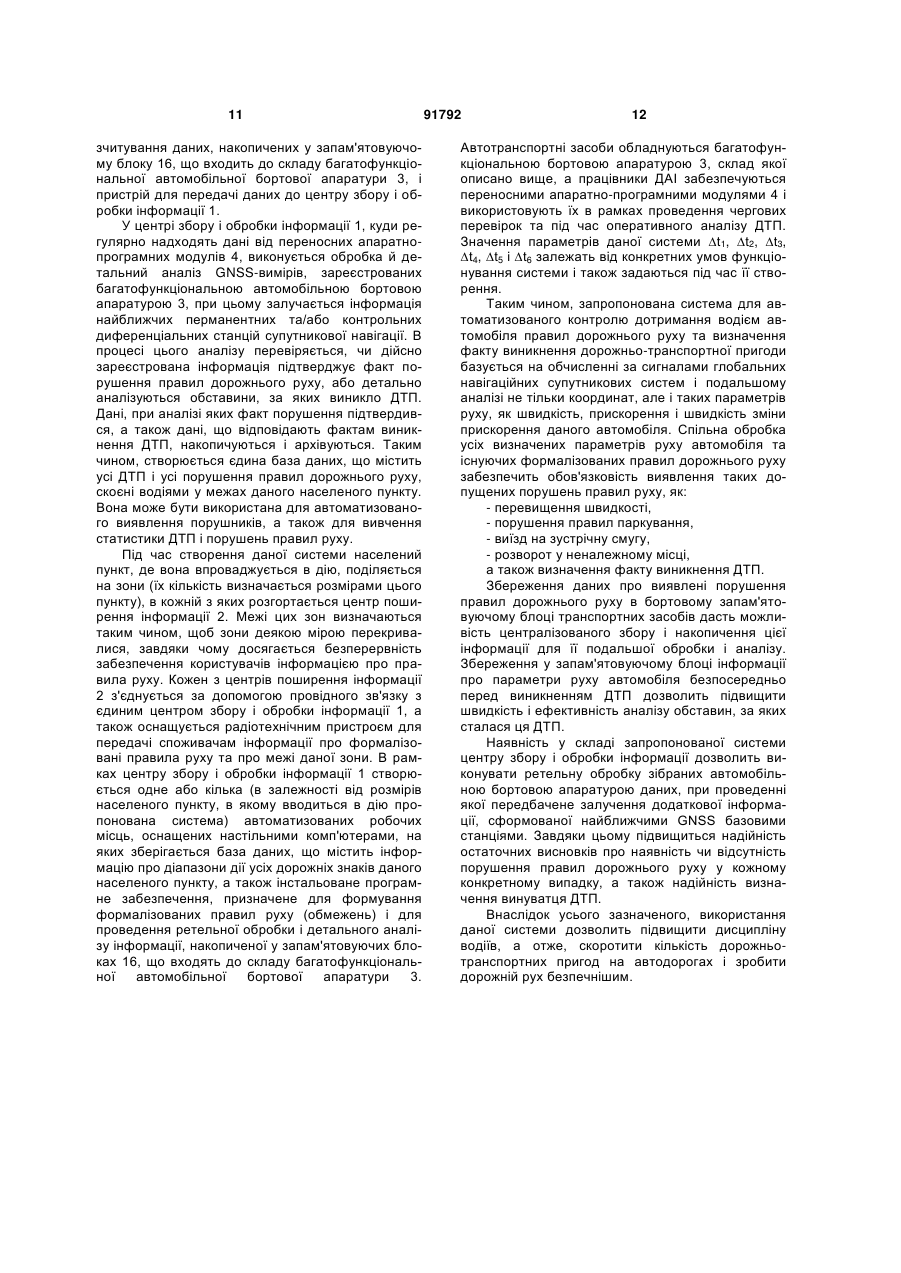 11 91792 12

зчитування даних, накопичених у запам'ятовуючому блоку 16, що входить до складу багатофункціональної автомобільної бортової апаратури 3, і пристрій для передачі даних до центру збору і обробки інформації 1.

У центрі збору і обробки інформації 1, куди регулярно надходять дані від переносних апаратно-програмних модулів 4, виконується обробка й детальний аналіз GNSS-вимірів, зареєстрованих багатофункціональною автомобільною бортовою апаратурою 3, при цьому залучається інформація найближчих перманентних та/або контрольних диференціальних станцій супутникової навігації. В процесі цього аналізу перевіряється, чи дійсно зареєстрована інформація підтверджує факт порушення правил дорожнього руху, або детально аналізуються обставини, за яких виникло ДТП. Дані, при аналізі яких факт порушення підтвердився, а також дані, що відповідають фактам виникнення ДТП, накопичуються і архівуються. Таким чином, створюється єдина база даних, що містить усі ДТП і усі порушення правил дорожнього руху, скоєні водіями у межах даного населеного пункту. Вона може бути використана для автоматизованого виявлення порушників, а також для вивчення статистики ДТП і порушень правил руху.

Під час створення даної системи населений пункт, де вона впроваджується в дію, поділяється на зони (їх кількість визначається розмірами цього пункту), в кожній з яких розгортається центр поширення інформації 2. Межі цих зон визначаються таким чином, щоб зони деякою мірою перекривалися, завдяки чому досягається безперервність забезпечення користувачів інформацією про правила руху. Кожен з центрів поширення інформації 2 з'єднується за допомогою провідного зв'язку з єдиним центром збору і обробки інформації 1, а також оснащується радіотехнічним пристроєм для передачі споживачам інформації про формалізовані правила руху та про межі даної зони. В рамках центру збору і обробки інформації 1 створюється одне або кілька (в залежності від розмірів населеного пункту, в якому вводиться в дію пропонована система) автоматизованих робочих місць, оснащених настільними комп'ютерами, на яких зберігається база даних, що містить інформацію про діапазони дії усіх дорожніх знаків даного населеного пункту, а також інстальоване програмне забезпечення, призначене для формування формалізованих правил руху (обмежень) і для проведення ретельної обробки і детального аналізу інформації, накопиченої у запам'ятовуючих блоках 16, що входять до складу багатофункціональної автомобільної бортової апаратури 3.

Автотранспортні засоби обладнуються багатофункціональною бортовою апаратурою 3, склад якої описано вище, а працівники ДАІ забезпечуються переносними апаратно-програмними модулями 4 і використовують їх в рамках проведення чергових перевірок та під час оперативного аналізу ДТП. Значення параметрів даної системи $\Delta t_1$, $\Delta t_2$, $\Delta t_3$, $\Delta t_4$, $\Delta t_5$ і $\Delta t_6$ залежать від конкретних умов функціонування системи і також задаються під час її створення.

Таким чином, запропонована система для автоматизованого контролю дотримання водієм автомобіля правил дорожнього руху та визначення факту виникнення дорожньо-транспортної пригоди базується на обчисленні за сигналами глобальних навігаційних супутникових систем і подальшому аналізі не тільки координат, але і таких параметрів руху, як швидкість, прискорення і швидкість зміни прискорення даного автомобіля. Спільна обробка усіх визначених параметрів руху автомобіля та існуючих формалізованих правил дорожнього руху забезпечить обов'язковість виявлення таких допущених порушень правил руху, як:

- перевищення швидкості,
- порушення правил паркування,
- виїзд на зустрічну смугу,
- розворот у неналежному місці,
а також визначення факту виникнення ДТП.

Збереження даних про виявлені порушення правил дорожнього руху в бортовому запам'ятовуючому блоці транспортних засобів дасть можливість централізованого збору і накопичення цієї інформації для її подальшої обробки і аналізу. Збереження у запам'ятовуючому блоці інформації про параметри руху автомобіля безпосередньо перед виникненням ДТП дозволить підвищити швидкість і ефективність аналізу обставин, за яких сталася ця ДТП.

Наявність у складі запропонованої системи центру збору і обробки інформації дозволить виконувати ретельну обробку зібраних автомобільною бортовою апаратурою даних, при проведенні якої передбачене залучення додаткової інформації, сформованої найближчими GNSS базовими станціями. Завдяки цьому підвищиться надійність остаточних висновків про наявність чи відсутність порушення правил дорожнього руху у кожному конкретному випадку, а також надійність визначення винуватця ДТП.

Внаслідок усього зазначеного, використання даної системи дозволить підвищити дисципліну водіїв, а отже, скоротити кількість дорожньо-транспортних пригод на автодорогах і зробити дорожній рух безпечнішим.